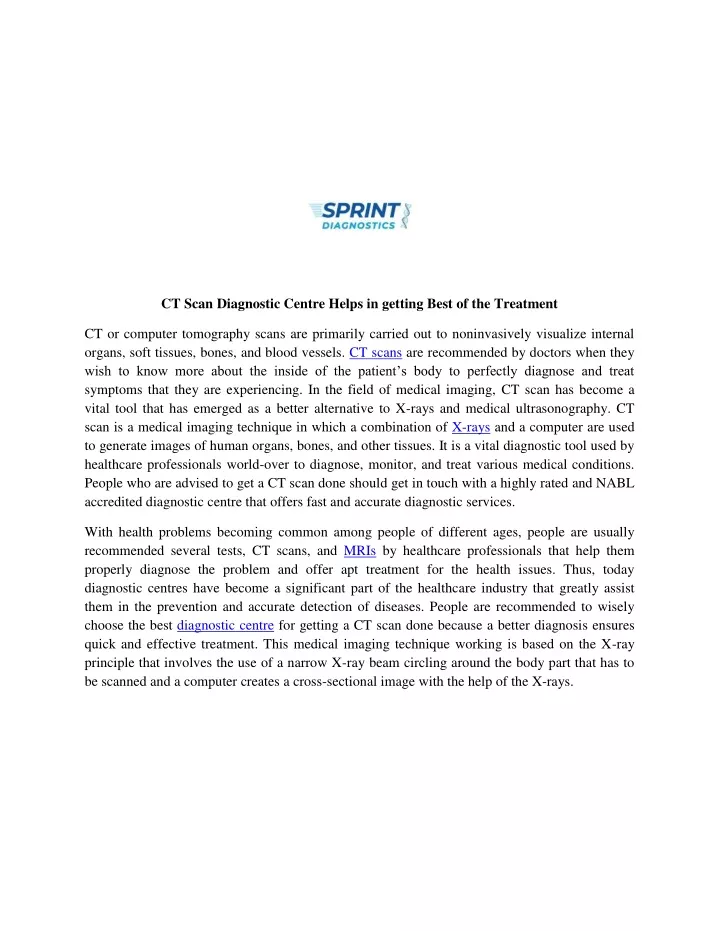 SPRINT
DIAGNOSTICS

CT Scan Diagnostic Centre Helps in getting Best of the Treatment

CT or computer tomography scans are primarily carried out to noninvasively visualize internal organs, soft tissues, bones, and blood vessels. CT scans are recommended by doctors when they wish to know more about the inside of the patient's body to perfectly diagnose and treat symptoms that they are experiencing. In the field of medical imaging, CT scan has become a vital tool that has emerged as a better alternative to X-rays and medical ultrasonography. CT scan is a medical imaging technique in which a combination of X-rays and a computer are used to generate images of human organs, bones, and other tissues. It is a vital diagnostic tool used by healthcare professionals world-over to diagnose, monitor, and treat various medical conditions. People who are advised to get a CT scan done should get in touch with a highly rated and NABL accredited diagnostic centre that offers fast and accurate diagnostic services.

With health problems becoming common among people of different ages, people are usually recommended several tests, CT scans, and MRIs by healthcare professionals that help them properly diagnose the problem and offer apt treatment for the health issues. Thus, today diagnostic centres have become a significant part of the healthcare industry that greatly assist them in the prevention and accurate detection of diseases. People are recommended to wisely choose the best diagnostic centre for getting a CT scan done because a better diagnosis ensures quick and effective treatment. This medical imaging technique working is based on the X-ray principle that involves the use of a narrow X-ray beam circling around the body part that has to be scanned and a computer creates a cross-sectional image with the help of the X-rays.